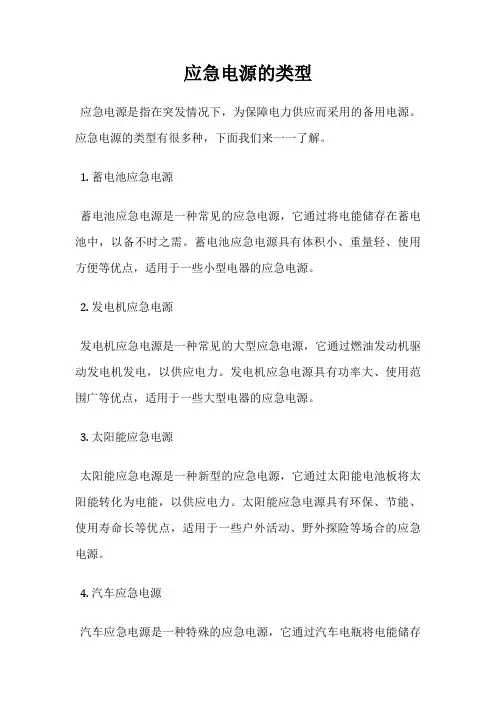 应急电源的类型

应急电源是指在突发情况下，为保障电力供应而采用的备用电源。应急电源的类型有很多种，下面我们来一一了解。

1. 蓄电池应急电源

蓄电池应急电源是一种常见的应急电源，它通过将电能储存在蓄电池中，以备不时之需。蓄电池应急电源具有体积小、重量轻、使用方便等优点，适用于一些小型电器的应急电源。

2. 发电机应急电源

发电机应急电源是一种常见的大型应急电源，它通过燃油发动机驱动发电机发电，以供应电力。发电机应急电源具有功率大、使用范围广等优点，适用于一些大型电器的应急电源。

3. 太阳能应急电源

太阳能应急电源是一种新型的应急电源，它通过太阳能电池板将太阳能转化为电能，以供应电力。太阳能应急电源具有环保、节能、使用寿命长等优点，适用于一些户外活动、野外探险等场合的应急电源。

4. 汽车应急电源

汽车应急电源是一种特殊的应急电源，它通过汽车电瓶将电能储存